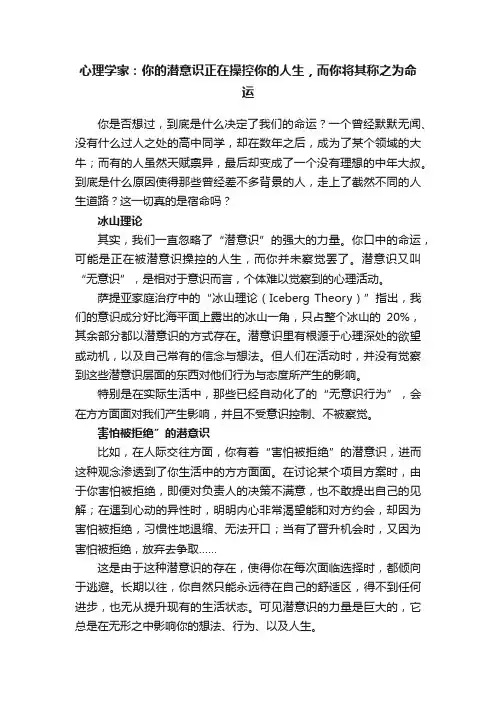 心理学家：你的潜意识正在操控你的人生，而你将其称之为命运

你是否想过，到底是什么决定了我们的命运？一个曾经默默无闻、没有什么过人之处的高中同学，却在数年之后，成为了某个领域的大牛；而有的人虽然天赋禀异，最后却变成了一个没有理想的中年大叔。到底是什么原因使得那些曾经差不多背景的人，走上了截然不同的人生道路？这一切真的是宿命吗？

冰山理论

其实，我们一直忽略了“潜意识”的强大的力量。你口中的命运，可能是正在被潜意识操控的人生，而你并未察觉罢了。潜意识又叫“无意识”，是相对于意识而言，个体难以觉察到的心理活动。

萨提亚家庭治疗中的“冰山理论（Iceberg Theory）”指出，我们的意识成分好比海平面上露出的冰山一角，只占整个冰山的 20%，其余部分都以潜意识的方式存在。潜意识里有根源于心理深处的欲望或动机，以及自己常有的信念与想法。但人们在活动时，并没有觉察到这些潜意识层面的东西对他们行为与态度所产生的影响。

特别是在实际生活中，那些已经自动化了的“无意识行为”，会在方方面面对我们产生影响，并且不受意识控制、不被察觉。

害怕被拒绝”的潜意识

比如，在人际交往方面，你有着“害怕被拒绝”的潜意识，进而这种观念渗透到了你生活中的方方面面。在讨论某个项目方案时，由于你害怕被拒绝，即便对负责人的决策不满意，也不敢提出自己的见解；在遇到心动的异性时，明明内心非常渴望能和对方约会，却因为害怕被拒绝，习惯性地退缩、无法开口；当有了晋升机会时，又因为害怕被拒绝，放弃去争取......

这是由于这种潜意识的存在，使得你在每次面临选择时，都倾向于逃避。长期以往，你自然只能永远待在自己的舒适区，得不到任何进步，也无从提升现有的生活状态。可见潜意识的力量是巨大的，它总是在无形之中影响你的想法、行为、以及人生。